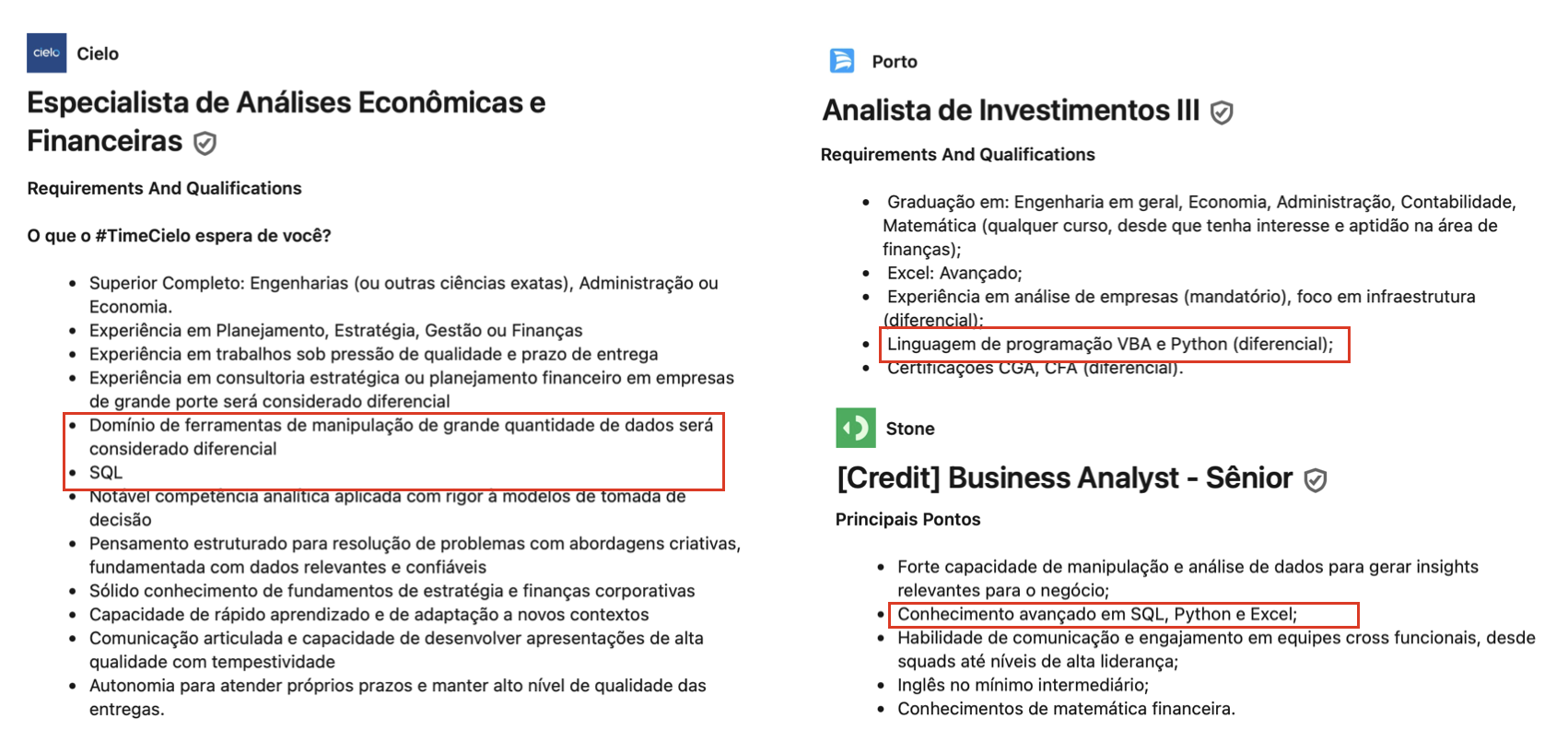 cielo Cielo

Especialista de Análises Econômicas e Financeiras

Requirements And Qualifications

O que o #TimeCielo espera de você?

- Superior Completo: Engenharias (ou outras ciências exatas), Administração ou Economia.
- Experiência em Planejamento, Estratégia, Gestão ou Finanças
- Experiência em trabalhos sob pressão de qualidade e prazo de entrega
- Experiência em consultoria estratégica ou planejamento financeiro em empresas de grande porte será considerado diferencial
- Domínio de ferramentas de manipulação de grande quantidade de dados será considerado diferencial
- SQL
- Notável competência analítica aplicada com rigor à modelos de tomada de decisão
- Pensamento estruturado para resolução de problemas com abordagens criativas, fundamentada com dados relevantes e confiáveis
- Sólido conhecimento de fundamentos de estratégia e finanças corporativas
- Capacidade de rápido aprendizado e de adaptação a novos contextos
- Comunicação articulada e capacidade de desenvolver apresentações de alta qualidade com tempestividade
- Autonomia para atender próprios prazos e manter alto nível de qualidade das entregas.

Porto

Analista de Investimentos III

Requirements And Qualifications

- Graduação em: Engenharia em geral, Economia, Administração, Contabilidade, Matemática (qualquer curso, desde que tenha interesse e aptidão na área de finanças);
- Excel: Avançado;
- Experiência em análise de empresas (mandatório), foco em infraestrutura (diferencial);
- Linguagem de programação VBA e Python (diferencial);
- Certificações CGA, CFA (diferencial).

Stone

[Credit] Business Analyst - Sênior

Principais Pontos

- Forte capacidade de manipulação e análise de dados para gerar insights relevantes para o negócio;
- Conhecimento avançado em SQL, Python e Excel;
- Habilidade de comunicação e engajamento em equipes cross funcionais, desde squads até níveis de alta liderança;
- Inglês no mínimo intermediário;
- Conhecimentos de matemática financeira.